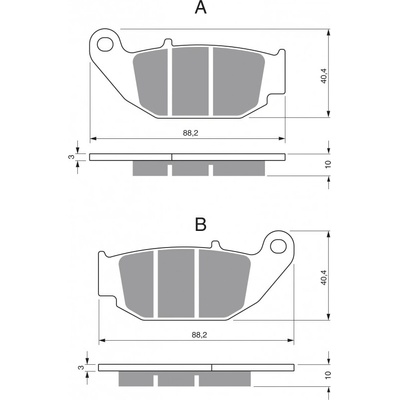 A

40,4

88,2

3

10

B

40,4

88,2

3

10